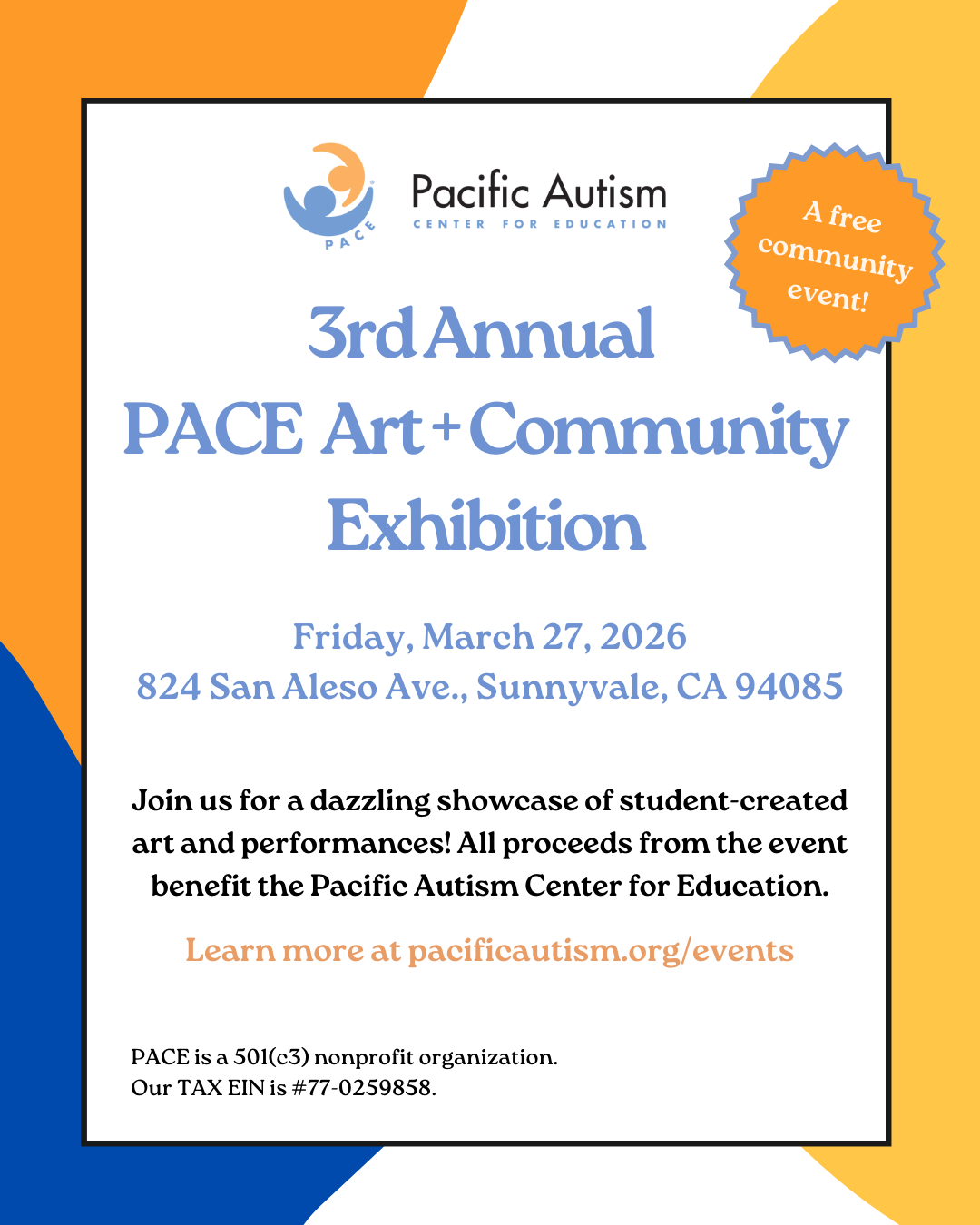 PACE

Pacific Autism
CENTER FOR EDUCATION

A free community event!

3rd Annual
PACE Art + Community Exhibition

Friday, March 27, 2026
824 San Aleso Ave., Sunnyvale, CA 94085

Join us for a dazzling showcase of student-created art and performances! All proceeds from the event benefit the Pacific Autism Center for Education.

Learn more at pacificautism.org/events

PACE is a 501(c3) nonprofit organization.
Our TAX EIN is #77-0259858.